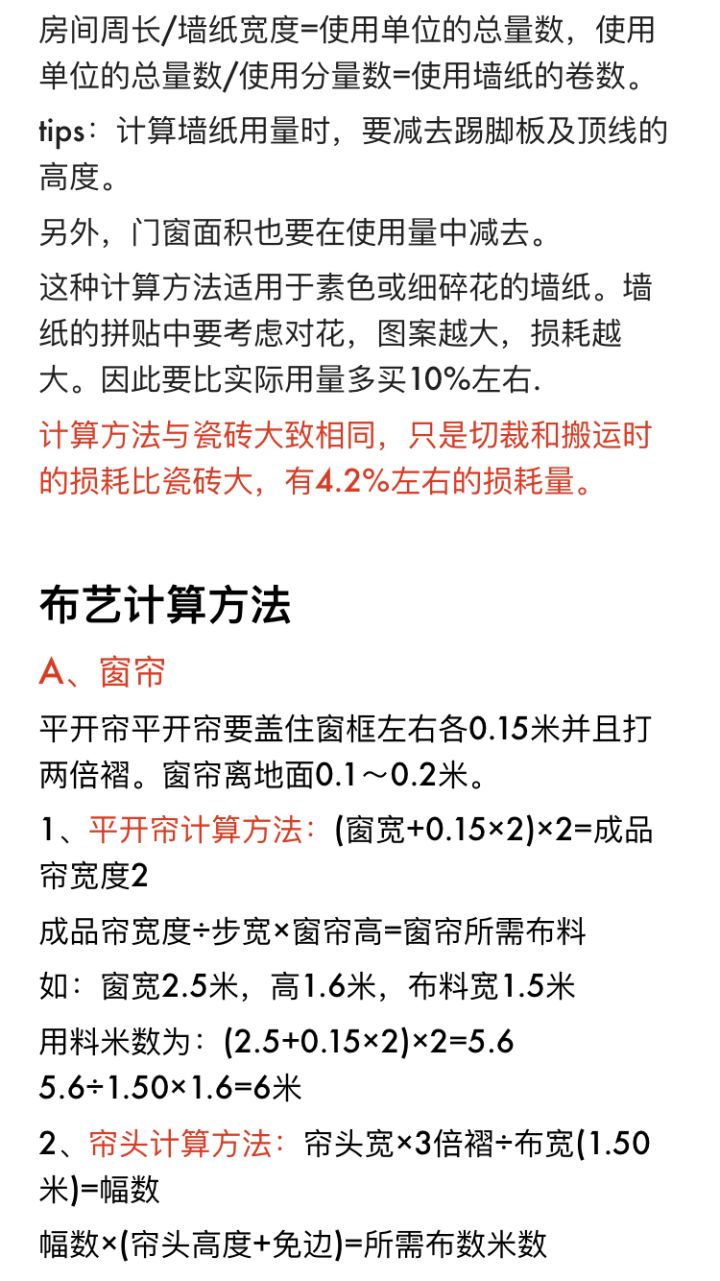 房间周长/墙纸宽度=使用单位的总量数，使用单位的总量数/使用分量数=使用墙纸的卷数。

tips：计算墙纸用量时，要减去踢脚板及顶线的高度。

另外，门窗面积也要在使用量中减去。

这种计算方法适用于素色或细碎花的墙纸。墙纸的拼贴中要考虑对花，图案越大，损耗越大。因此要比实际用量多买10%左右.

计算方法与瓷砖大致相同，只是切裁和搬运时的损耗比瓷砖大，有4.2%左右的损耗量。

布艺计算方法

A、窗帘

平开帘平开帘要盖住窗框左右各0.15米并且打两倍褶。窗帘离地面0.1～0.2米。

1、平开帘计算方法：(窗宽+0.15×2)×2=成品帘宽度2

成品帘宽度÷步宽×窗帘高=窗帘所需布料

如：窗宽2.5米，高1.6米，布料宽1.5米

用料米数为：(2.5+0.15×2)×2=5.6
5.6÷1.50×1.6=6米

2、帘头计算方法：帘头宽×3倍褶÷布宽(1.50米)=幅数

幅数×(帘头高度+免边)=所需布数米数